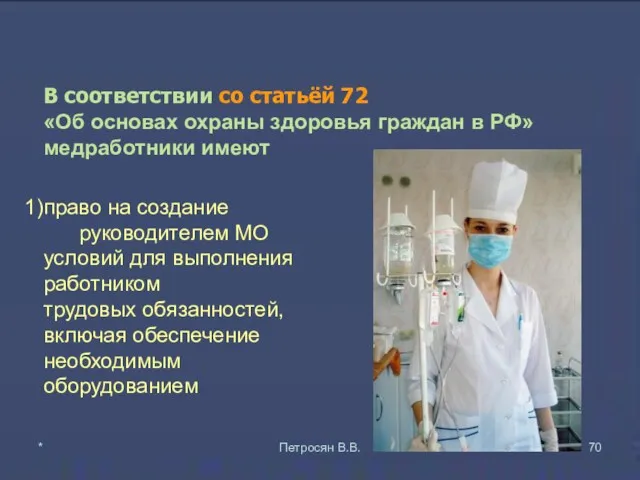 В соответствии со статьёй 72
«Об основах охраны здоровья граждан в РФ»
медработники имеют

1)право на создание руководителем МО условий для выполнения работником трудовых обязанностей, включая обеспечение необходимым оборудованием

*

Петросян В.В.

70